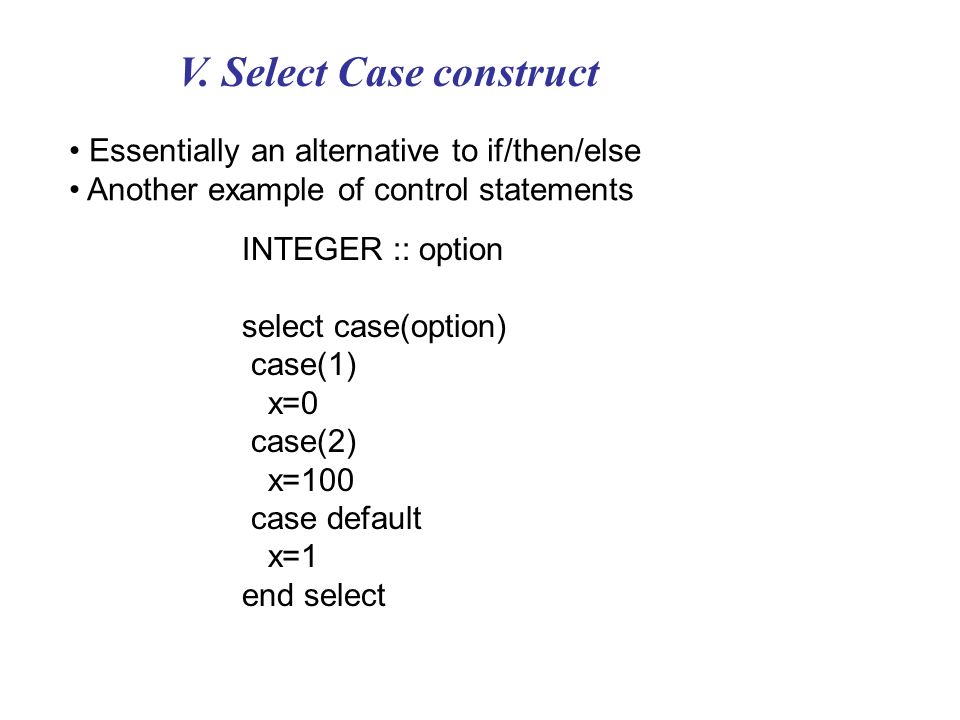 V. Select Case construct

• Essentially an alternative to if/then/else
• Another example of control statements

INTEGER :: option

select case(option)
 case(1)
  x=0
 case(2)
  x=100
 case default
  x=1
end select